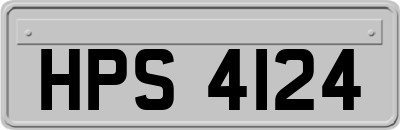 HPS 4124